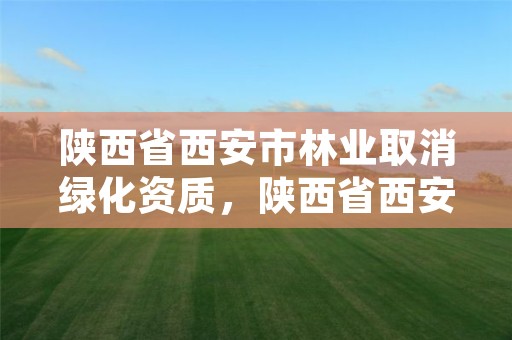 陕西省西安市林业取消绿化资质，陕西省西安